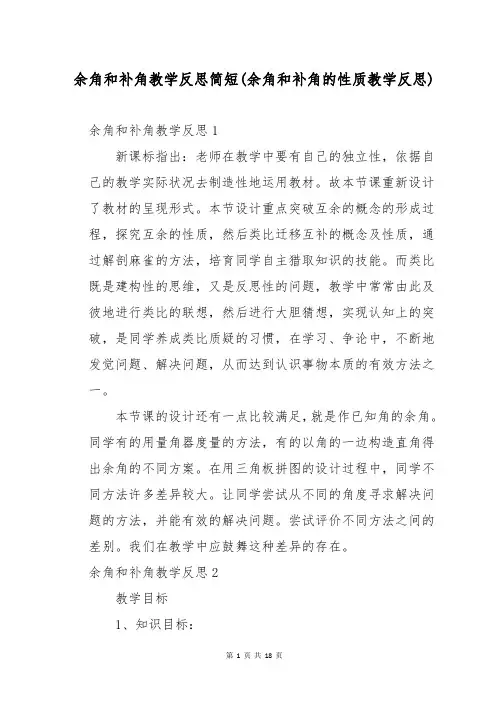 余角和补角教学反思简短(余角和补角的性质教学反思)

余角和补角教学反思1

新课标指出：老师在教学中要有自己的独立性，依据自己的教学实际状况去制造性地运用教材。故本节课重新设计了教材的呈现形式。本节设计重点突破互余的概念的形成过程，探究互余的性质，然后类比迁移互补的概念及性质，通过解剖麻雀的方法，培育同学自主猎取知识的技能。而类比既是建构性的思维，又是反思性的问题，教学中常常由此及彼地进行类比的联想，然后进行大胆猜想，实现认知上的突破，是同学养成类比质疑的习惯，在学习、争论中，不断地发觉问题、解决问题，从而达到认识事物本质的有效方法之一。

本节课的设计还有一点比较满足，就是作已知角的余角。同学有的用量角器度量的方法，有的以角的一边构造直角得出余角的不同方案。在用三角板拼图的设计过程中，同学不同方法许多差异较大。让同学尝试从不同的角度寻求解决问题的方法，并能有效的解决问题。尝试评价不同方法之间的差别。我们在教学中应鼓舞这种差异的存在。

余角和补角教学反思2

教学目标

1、知识目标：

第 1 页 共 18 页